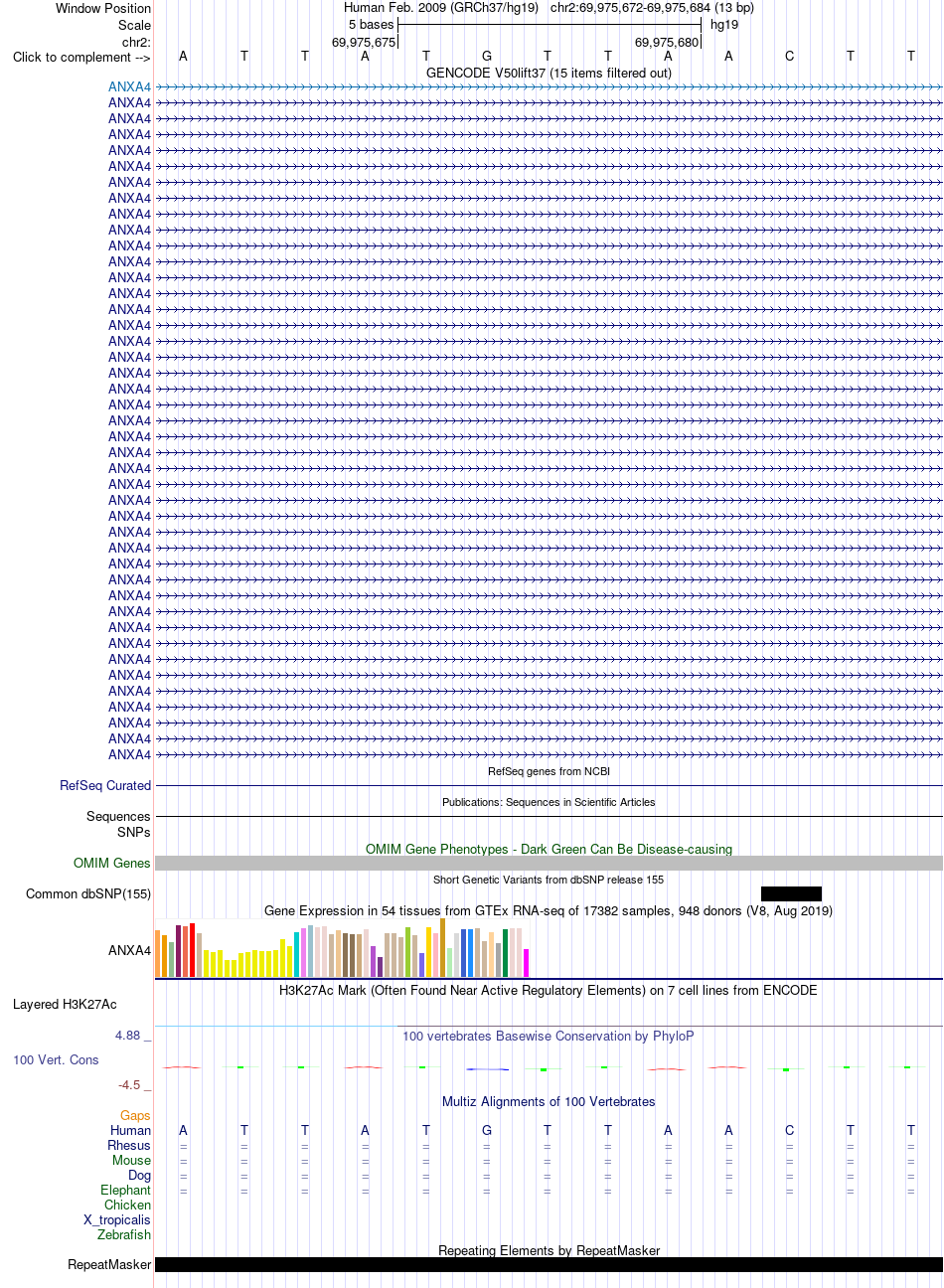 Window Position Human Feb. 2009 (GRCh37/hg19) chr2:69,975,672-69,975,684 (13 bp)
Scale 5 bases hg19
chr2: 69,975,675 69,975,680
Click to complement --> A T T A T G T T A A C T T
GENCODE V50lift37 (15 items filtered out)
ANXA4
ANXA4
ANXA4
ANXA4
ANXA4
ANXA4
ANXA4
ANXA4
ANXA4
ANXA4
ANXA4
ANXA4
ANXA4
ANXA4
ANXA4
ANXA4
ANXA4
ANXA4
ANXA4
ANXA4
ANXA4
ANXA4
ANXA4
ANXA4
ANXA4
ANXA4
ANXA4
ANXA4
ANXA4
ANXA4
ANXA4
ANXA4
ANXA4
ANXA4
ANXA4
ANXA4
ANXA4
ANXA4
ANXA4
ANXA4
ANXA4
ANXA4
ANXA4
RefSeq genes from NCBI
RefSeq Curated
Publications: Sequences in Scientific Articles
Sequences
SNPs
OMIM Gene Phenotypes - Dark Green Can Be Disease-causing
OMIM Genes
Short Genetic Variants from dbSNP release 155
Common dbSNP(155)
Gene Expression in 54 tissues from GTEx RNA-seq of 17382 samples, 948 donors (V8, Aug 2019)
ANXA4
H3K27Ac Mark (Often Found Near Active Regulatory Elements) on 7 cell lines from ENCODE
Layered H3K27Ac
4.88 _ 100 vertebrates Basewise Conservation by PhyloP
100 Vert. Cons
-4.5 _
Multiz Alignments of 100 Vertebrates
Gaps
Human A T T A T G T T A A C T T
Rhesus = = = = = = = = = = = = =
Mouse = = = = = = = = = = = = =
Dog = = = = = = = = = = = = =
Elephant = = = = = = = = = = = = =
Chicken
X_tropicalis
Zebrafish
Repeating Elements by RepeatMasker
RepeatMasker